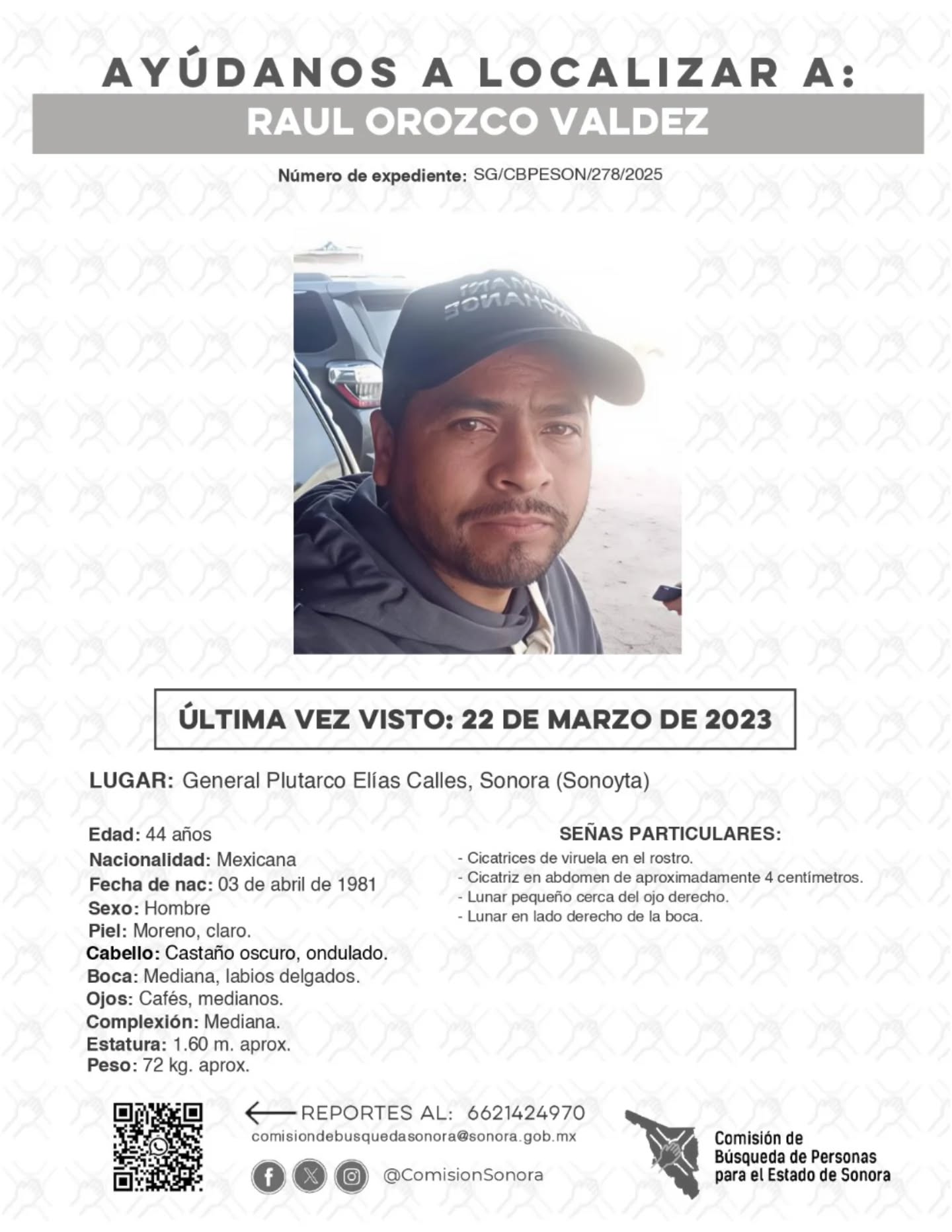 AYÚDANOS A LOCALIZAR A:
RAUL OROZCO VALDEZ

Número de expediente: SG/CBPESON/278/2025

ÚLTIMA VEZ VISTO: 22 DE MARZO DE 2023

LUGAR: General Plutarco Elías Calles, Sonora (Sonoyta)

Edad: 44 años
Nacionalidad: Mexicana
Fecha de nac: 03 de abril de 1981
Sexo: Hombre
Piel: Moreno, claro.
Cabello: Castaño oscuro, ondulado.
Boca: Mediana, labios delgados.
Ojos: Cafés, medianos.
Complexión: Mediana.
Estatura: 1.60 m. aprox.
Peso: 72 kg. aprox.

SEÑAS PARTICULARES:
- Cicatrices de viruela en el rostro.
- Cicatriz en abdomen de aproximadamente 4 centímetros.
- Lunar pequeño cerca del ojo derecho.
- Lunar en lado derecho de la boca.

REPORTES AL: 6621424970
comisiondebusquedasonora@sonora.gob.mx
@ComisionSonora

Comisión de Búsqueda de Personas para el Estado de Sonora